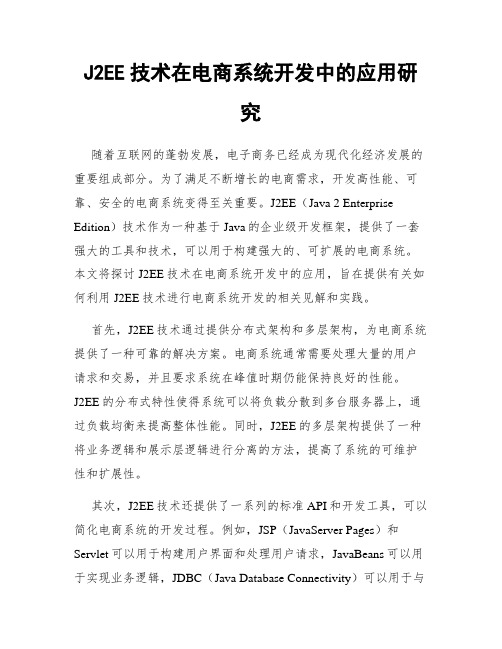 J2EE 技术在电商系统开发中的应用研究

随着互联网的蓬勃发展，电子商务已经成为现代化经济发展的重要组成部分。为了满足不断增长的电商需求，开发高性能、可靠、安全的电商系统变得至关重要。J2EE（Java 2 Enterprise Edition）技术作为一种基于 Java 的企业级开发框架，提供了一套强大的工具和技术，可以用于构建强大的、可扩展的电商系统。本文将探讨 J2EE 技术在电商系统开发中的应用，旨在提供有关如何利用 J2EE 技术进行电商系统开发的相关见解和实践。

首先，J2EE 技术通过提供分布式架构和多层架构，为电商系统提供了一种可靠的解决方案。电商系统通常需要处理大量的用户请求和交易，并且要求系统在峰值时期仍能保持良好的性能。J2EE 的分布式特性使得系统可以将负载分散到多台服务器上，通过负载均衡来提高整体性能。同时，J2EE 的多层架构提供了一种将业务逻辑和展示层逻辑进行分离的方法，提高了系统的可维护性和扩展性。

其次，J2EE 技术还提供了一系列的标准 API 和开发工具，可以简化电商系统的开发过程。例如，JSP（JavaServer Pages）和 Servlet 可以用于构建用户界面和处理用户请求，JavaBeans 可以用于实现业务逻辑，JDBC（Java Database Connectivity）可以用于与